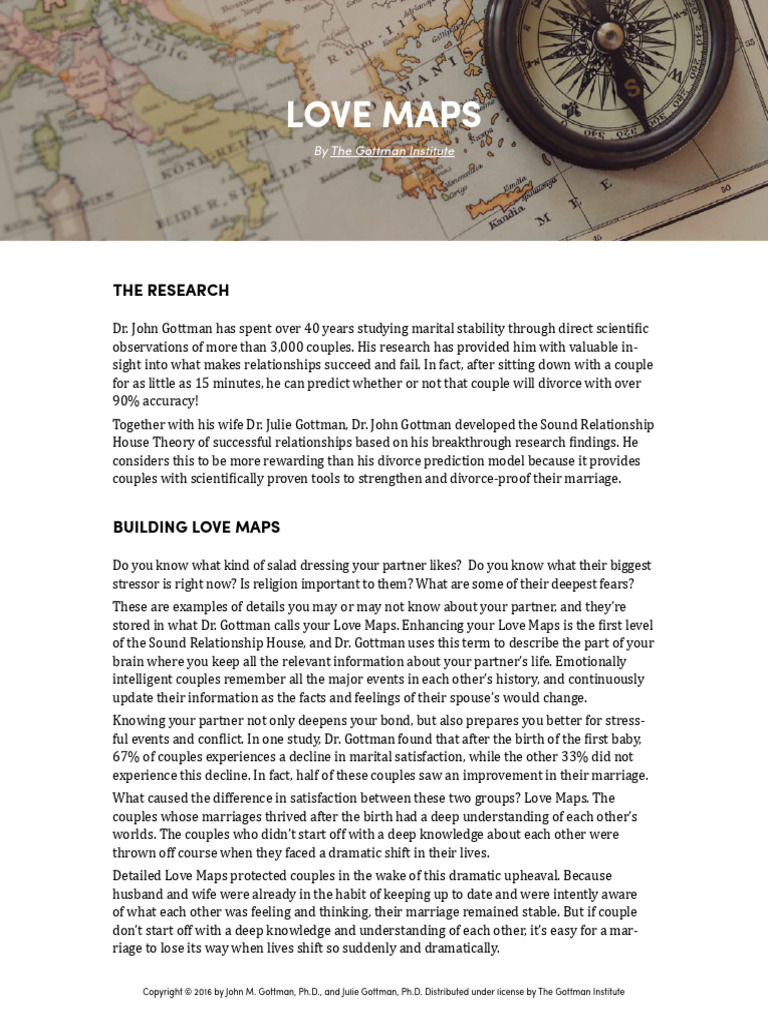 LOVE MAPS

By The Gottman Institute

THE RESEARCH

Dr. John Gottman has spent over 40 years studying marital stability through direct scientific observations of more than 3,000 couples. His research has provided him with valuable insight into what makes relationships succeed and fail. In fact, after sitting down with a couple for as little as 15 minutes, he can predict whether or not that couple will divorce with over 90% accuracy!

Together with his wife Dr. Julie Gottman, Dr. John Gottman developed the Sound Relationship House Theory of successful relationships based on his breakthrough research findings. He considers this to be more rewarding than his divorce prediction model because it provides couples with scientifically proven tools to strengthen and divorce-proof their marriage.

BUILDING LOVE MAPS

Do you know what kind of salad dressing your partner likes? Do you know what their biggest stressor is right now? Is religion important to them? What are some of their deepest fears?

These are examples of details you may or may not know about your partner, and they're stored in what Dr. Gottman calls your Love Maps. Enhancing your Love Maps is the first level of the Sound Relationship House, and Dr. Gottman uses this term to describe the part of your brain where you keep all the relevant information about your partner's life. Emotionally intelligent couples remember all the major events in each other's history, and continuously update their information as the facts and feelings of their spouse's would change.

Knowing your partner not only deepens your bond, but also prepares you better for stressful events and conflict. In one study, Dr. Gottman found that after the birth of the first baby, 67% of couples experiences a decline in marital satisfaction, while the other 33% did not experience this decline. In fact, half of these couples saw an improvement in their marriage.

What caused the difference in satisfaction between these two groups? Love Maps. The couples whose marriages thrived after the birth had a deep understanding of each other's worlds. The couples who didn't start off with a deep knowledge about each other were thrown off course when they faced a dramatic shift in their lives.

Detailed Love Maps protected couples in the wake of this dramatic upheaval. Because husband and wife were already in the habit of keeping up to date and were intently aware of what each other was feeling and thinking, their marriage remained stable. But if couple don't start off with a deep knowledge and understanding of each other, it's easy for a marriage to lose its way when lives shift so suddenly and dramatically.

Copyright © 2016 by John M. Gottman, Ph.D., and Julie Gottman, Ph.D. Distributed under license by The Gottman Institute